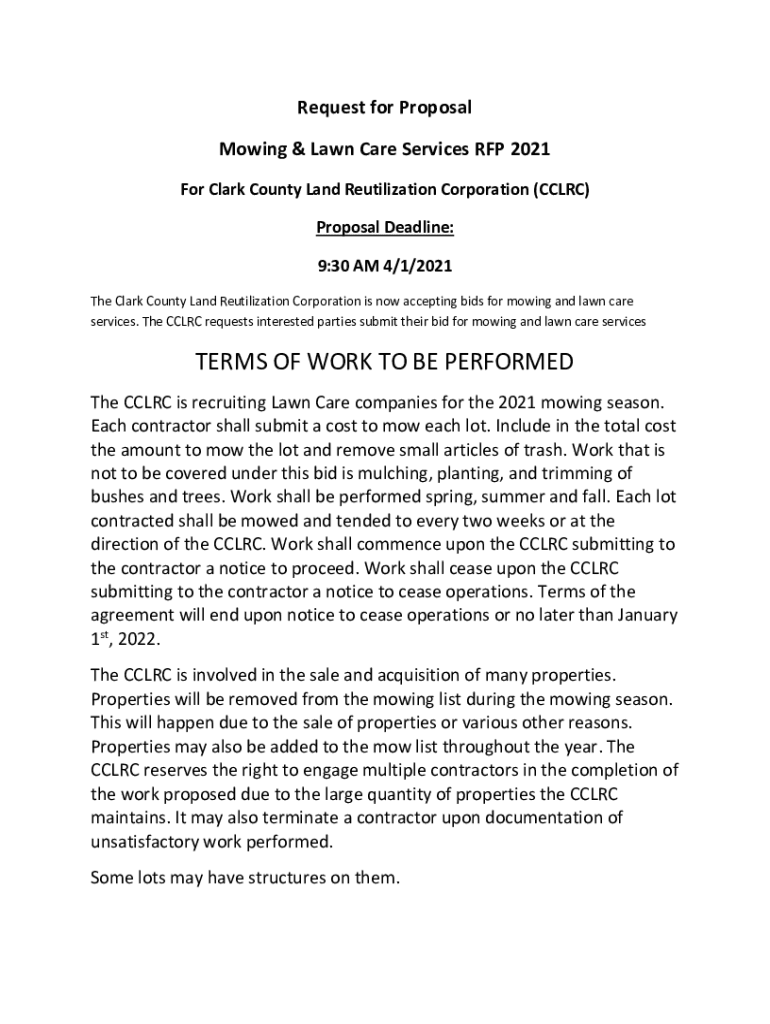 Request for Proposal

Mowing & Lawn Care Services RFP 2021

For Clark County Land Reutilization Corporation (CCLRC)

Proposal Deadline:

9:30 AM 4/1/2021

The Clark County Land Reutilization Corporation is now accepting bids for mowing and lawn care services. The CCLRC requests interested parties submit their bid for mowing and lawn care services

TERMS OF WORK TO BE PERFORMED

The CCLRC is recruiting Lawn Care companies for the 2021 mowing season. Each contractor shall submit a cost to mow each lot. Include in the total cost the amount to mow the lot and remove small articles of trash. Work that is not to be covered under this bid is mulching, planting, and trimming of bushes and trees. Work shall be performed spring, summer and fall. Each lot contracted shall be mowed and tended to every two weeks or at the direction of the CCLRC. Work shall commence upon the CCLRC submitting to the contractor a notice to proceed. Work shall cease upon the CCLRC submitting to the contractor a notice to cease operations. Terms of the agreement will end upon notice to cease operations or no later than January 1$^{st}$, 2022.

The CCLRC is involved in the sale and acquisition of many properties. Properties will be removed from the mowing list during the mowing season. This will happen due to the sale of properties or various other reasons. Properties may also be added to the mow list throughout the year. The CCLRC reserves the right to engage multiple contractors in the completion of the work proposed due to the large quantity of properties the CCLRC maintains. It may also terminate a contractor upon documentation of unsatisfactory work performed.

Some lots may have structures on them.